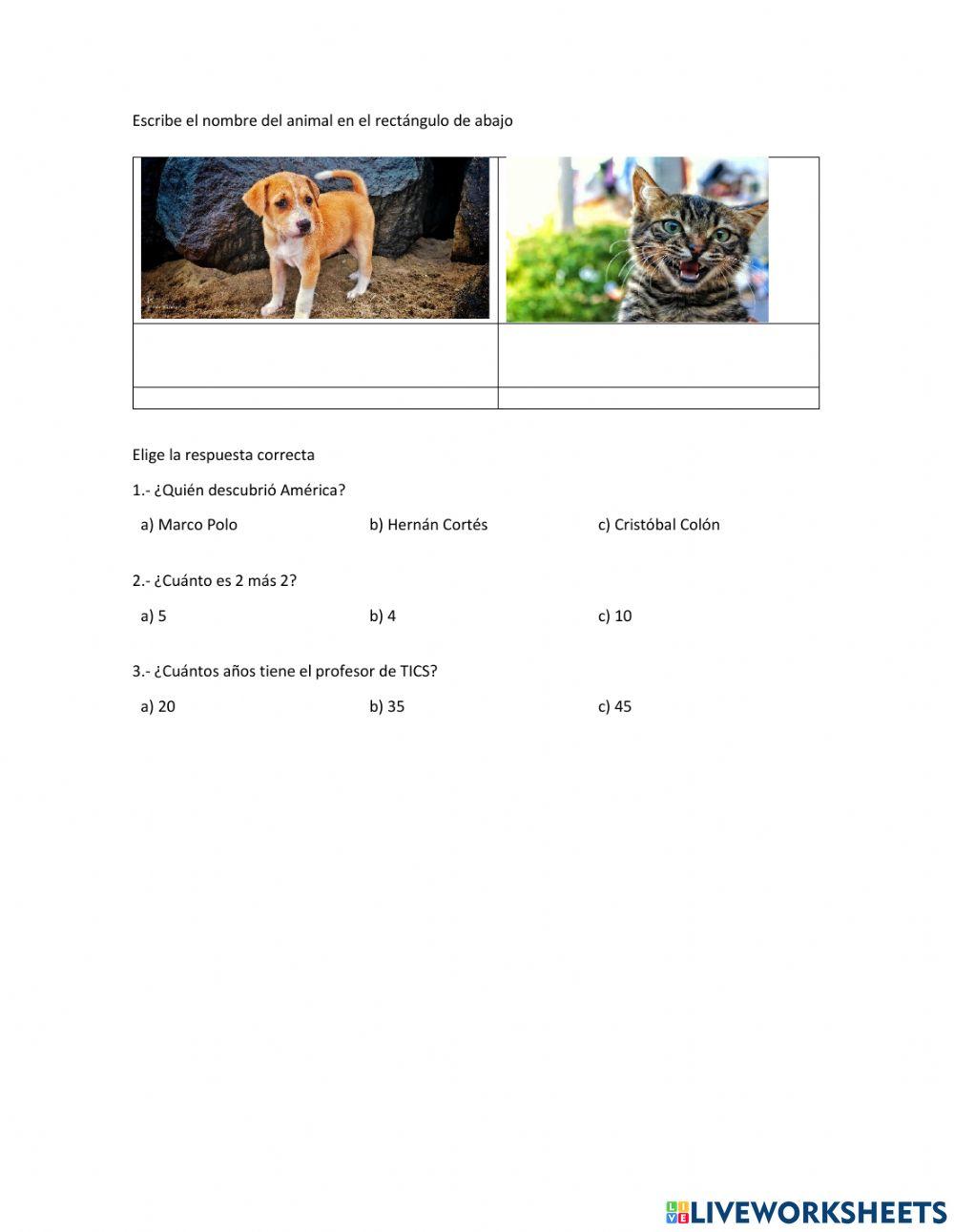 Escribe el nombre del animal en el rectángulo de abajo

Elige la respuesta correcta

1.- ¿Quién descubrió América?

a) Marco Polo b) Hernán Cortés c) Cristóbal Colón

2.- ¿Cuánto es 2 más 2?

a) 5 b) 4 c) 10

3.- ¿Cuántos años tiene el profesor de TICS?

a) 20 b) 35 c) 45

LIVEWORKSHEETS